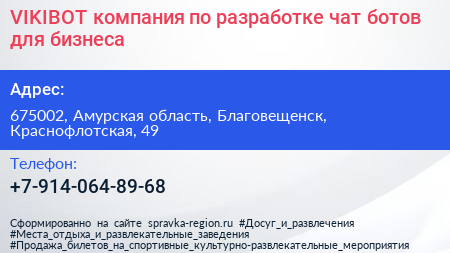 VIKIBOT компания по разработке чат ботов для бизнеса

Адрес:

675002, Амурская область, Благовещенск, Краснофлотская, 49

Телефон:

+7-914-064-89-68

Сформированно на сайте spravka-region.ru #Досуг_и_развлечения #Места_отдыха_и_развлекательные_заведения #Продажа_билетов_на_спортивные_культурно-развлекательные_мероприятия